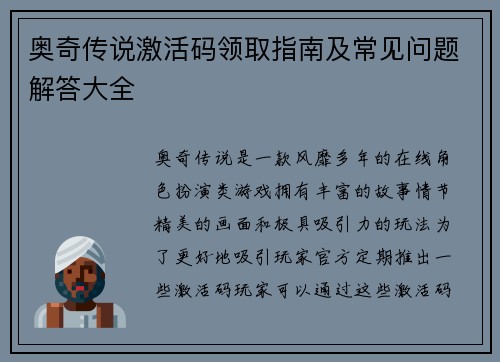 奥奇传说激活码领取指南及常见问题解答大全

奥奇传说是一款风靡多年的在线角色扮演类游戏拥有丰富的故事情节精美的画面和极具吸引力的玩法为了更好地吸引玩家官方定期推出一些激活码玩家可以通过这些激活码